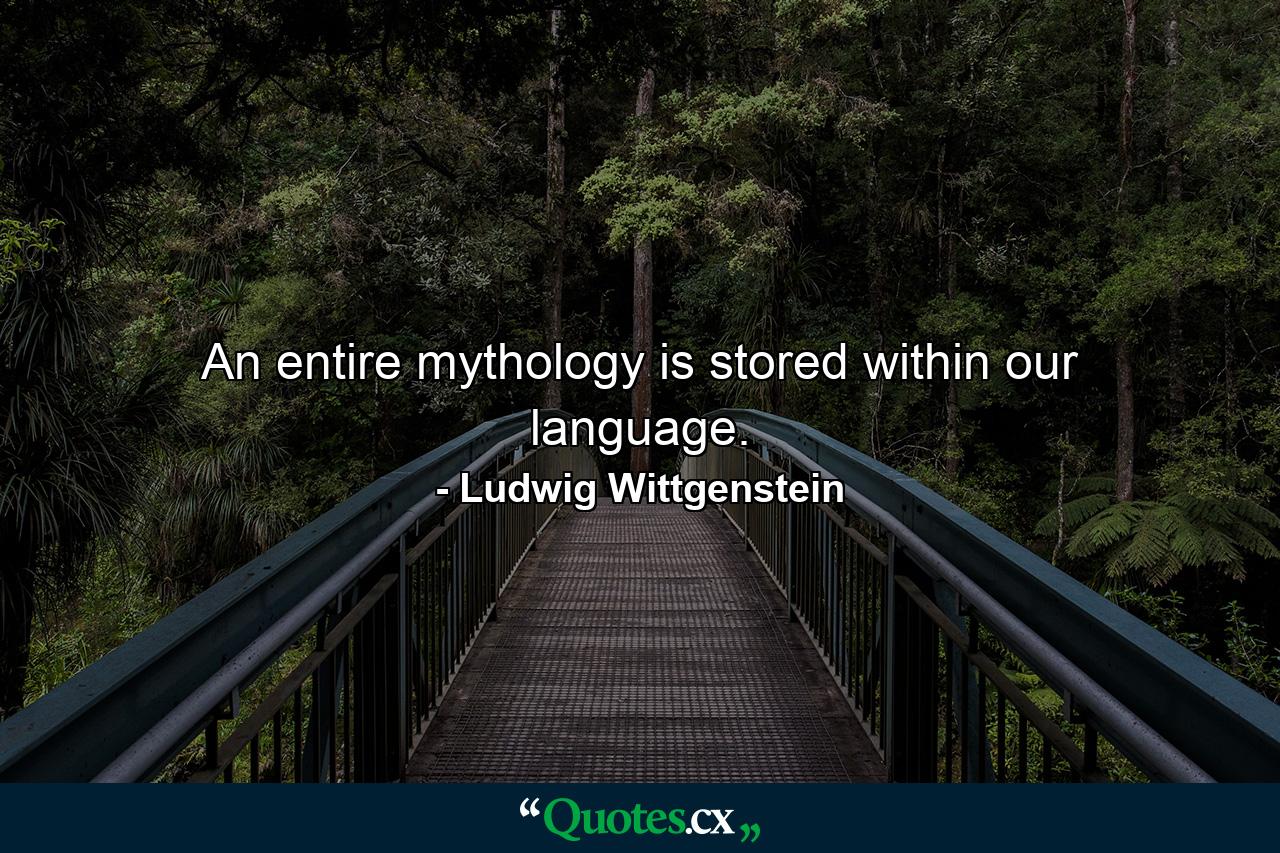 An entire mythology is stored within our language.
- Ludwig Wittgenstein

“Quotes.cx„